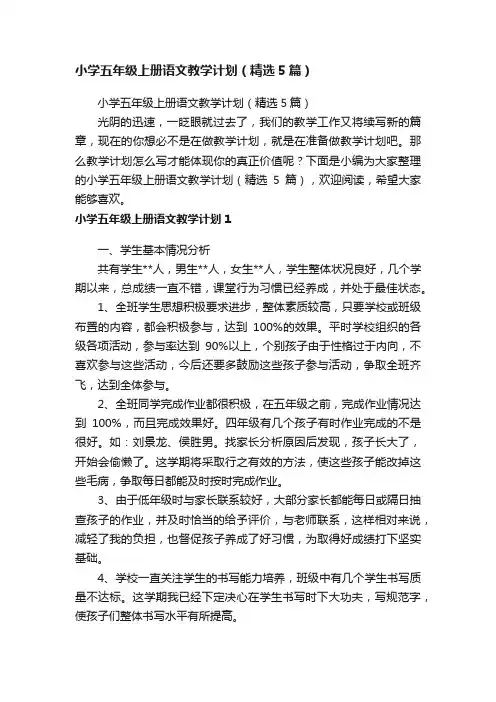 小学五年级上册语文教学计划（精选5篇）

小学五年级上册语文教学计划（精选5篇）

光阴的迅速，一眨眼就过去了，我们的教学工作又将续写新的篇章，现在的你想必不是在做教学计划，就是在准备做教学计划吧。那么教学计划怎么写才能体现你的真正价值呢？下面是小编为大家整理的小学五年级上册语文教学计划（精选 5 篇），欢迎阅读，希望大家能够喜欢。

小学五年级上册语文教学计划1

一、学生基本情况分析

共有学生**人，男生**人，女生**人，学生整体状况良好，几个学期以来，总成绩一直不错，课堂行为习惯已经养成，并处于最佳状态。

1、全班学生思想积极要求进步，整体素质较高，只要学校或班级布置的内容，都会积极参与，达到 100%的效果。平时学校组织的各级各项活动，参与率达到 90%以上，个别孩子由于性格过于内向，不喜欢参与这些活动，今后还要多鼓励这些孩子参与活动，争取全班齐飞，达到全体参与。

2、全班同学完成作业都很积极，在五年级之前，完成作业情况达到 100%，而且完成效果好。四年级有几个孩子有时作业完成的不是很好。如：刘景龙、侯胜男。找家长分析原因后发现，孩子长大了，开始会偷懒了。这学期将采取行之有效的方法，使这些孩子能改掉这些毛病，争取每日都能及时按时完成作业。

3、由于低年级时与家长联系较好，大部分家长都能每日或隔日抽查孩子的作业，并及时恰当的给予评价，与老师联系，这样相对来说，减轻了我的负担，也督促孩子养成了好习惯，为取得好成绩打下坚实基础。

4、学校一直关注学生的书写能力培养，班级中有几个学生书写质量不达标。这学期我已经下定决心在学生书写时下大功夫，写规范字，使孩子们整体书写水平有所提高。